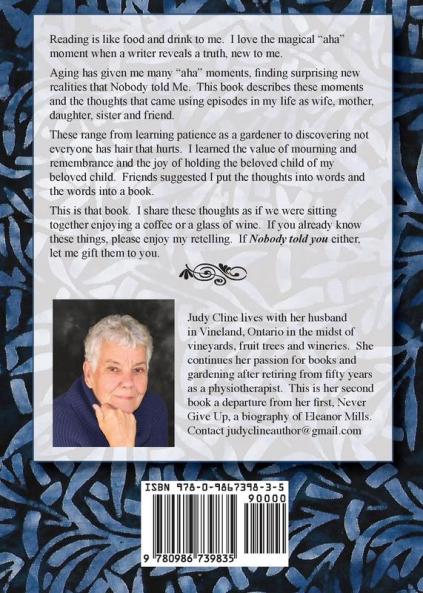 Reading is like food and drink to me. I love the magical "aha" moment when a writer reveals a truth, new to me.

Aging has given me many "aha" moments, finding surprising new realities that Nobody told Me. This book describes these moments and the thoughts that came using episodes in my life as wife, mother, daughter, sister and friend.

These range from learning patience as a gardener to discovering not everyone has hair that hurts. I learned the value of mourning and remembrance and the joy of holding the beloved child of my beloved child. Friends suggested I put the thoughts into words and the words into a book.

This is that book. I share these thoughts as if we were sitting together enjoying a coffee or a glass of wine. If you already know these things, please enjoy my retelling. If Nobody told you either, let me gift them to you.

Judy Cline lives with her husband in Vineland, Ontario in the midst of vineyards, fruit trees and wineries. She continues her passion for books and gardening after retiring from fifty years as a physiotherapist. This is her second book a departure from her first, Never Give Up, a biography of Eleanor Mills. Contact judyclineauthor@gmail.com

ISBN 978-0-9867398-3-5

90000

9 780986 739835